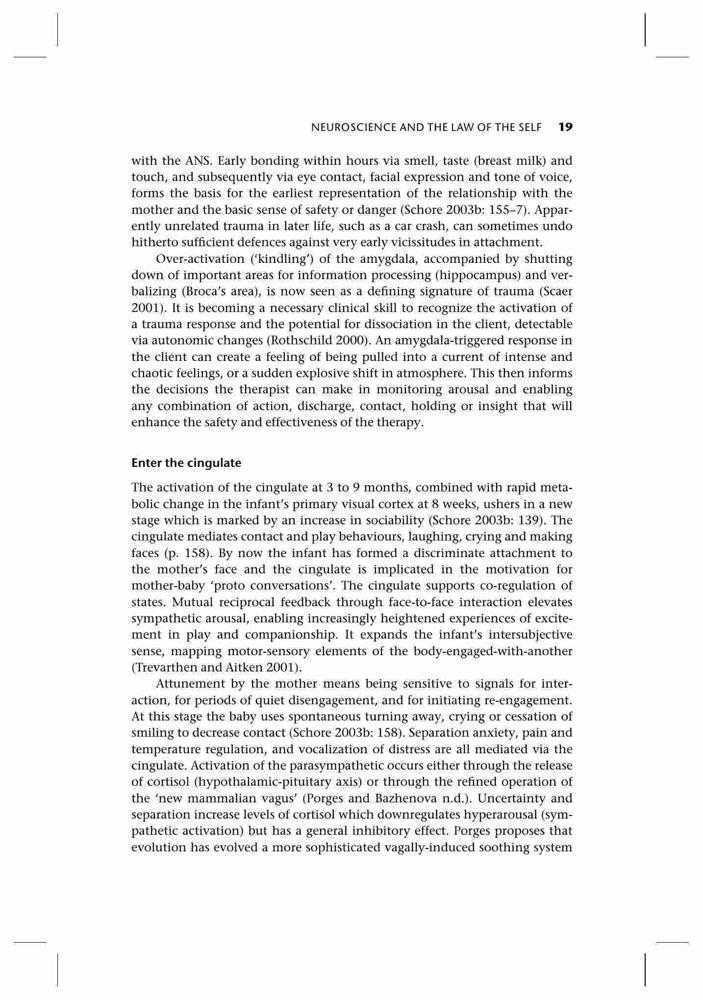 NEUROSCIENCE AND THE LAW OF THE SELF 19

with the ANS. Early bonding within hours via smell, taste (breast milk) and touch, and subsequently via eye contact, facial expression and tone of voice, forms the basis for the earliest representation of the relationship with the mother and the basic sense of safety or danger (Schore 2003b: 155–7). Apparently unrelated trauma in later life, such as a car crash, can sometimes undo hitherto sufficient defences against very early vicissitudes in attachment.

Over-activation ('kindling') of the amygdala, accompanied by shutting down of important areas for information processing (hippocampus) and verbalizing (Broca's area), is now seen as a defining signature of trauma (Scaer 2001). It is becoming a necessary clinical skill to recognize the activation of a trauma response and the potential for dissociation in the client, detectable via autonomic changes (Rothschild 2000). An amygdala-triggered response in the client can create a feeling of being pulled into a current of intense and chaotic feelings, or a sudden explosive shift in atmosphere. This then informs the decisions the therapist can make in monitoring arousal and enabling any combination of action, discharge, contact, holding or insight that will enhance the safety and effectiveness of the therapy.

Enter the cingulate

The activation of the cingulate at 3 to 9 months, combined with rapid metabolic change in the infant's primary visual cortex at 8 weeks, ushers in a new stage which is marked by an increase in sociability (Schore 2003b: 139). The cingulate mediates contact and play behaviours, laughing, crying and making faces (p. 158). By now the infant has formed a discriminate attachment to the mother's face and the cingulate is implicated in the motivation for mother-baby 'proto conversations'. The cingulate supports co-regulation of states. Mutual reciprocal feedback through face-to-face interaction elevates sympathetic arousal, enabling increasingly heightened experiences of excitement in play and companionship. It expands the infant's intersubjective sense, mapping motor-sensory elements of the body-engaged-with-another (Trevarthen and Aitken 2001).

Attunement by the mother means being sensitive to signals for interaction, for periods of quiet disengagement, and for initiating re-engagement. At this stage the baby uses spontaneous turning away, crying or cessation of smiling to decrease contact (Schore 2003b: 158). Separation anxiety, pain and temperature regulation, and vocalization of distress are all mediated via the cingulate. Activation of the parasympathetic occurs either through the release of cortisol (hypothalamic-pituitary axis) or through the refined operation of the 'new mammalian vagus' (Porges and Bazhenova n.d.). Uncertainty and separation increase levels of cortisol which downregulates hyperarousal (sympathetic activation) but has a general inhibitory effect. Porges proposes that evolution has evolved a more sophisticated vagally-induced soothing system